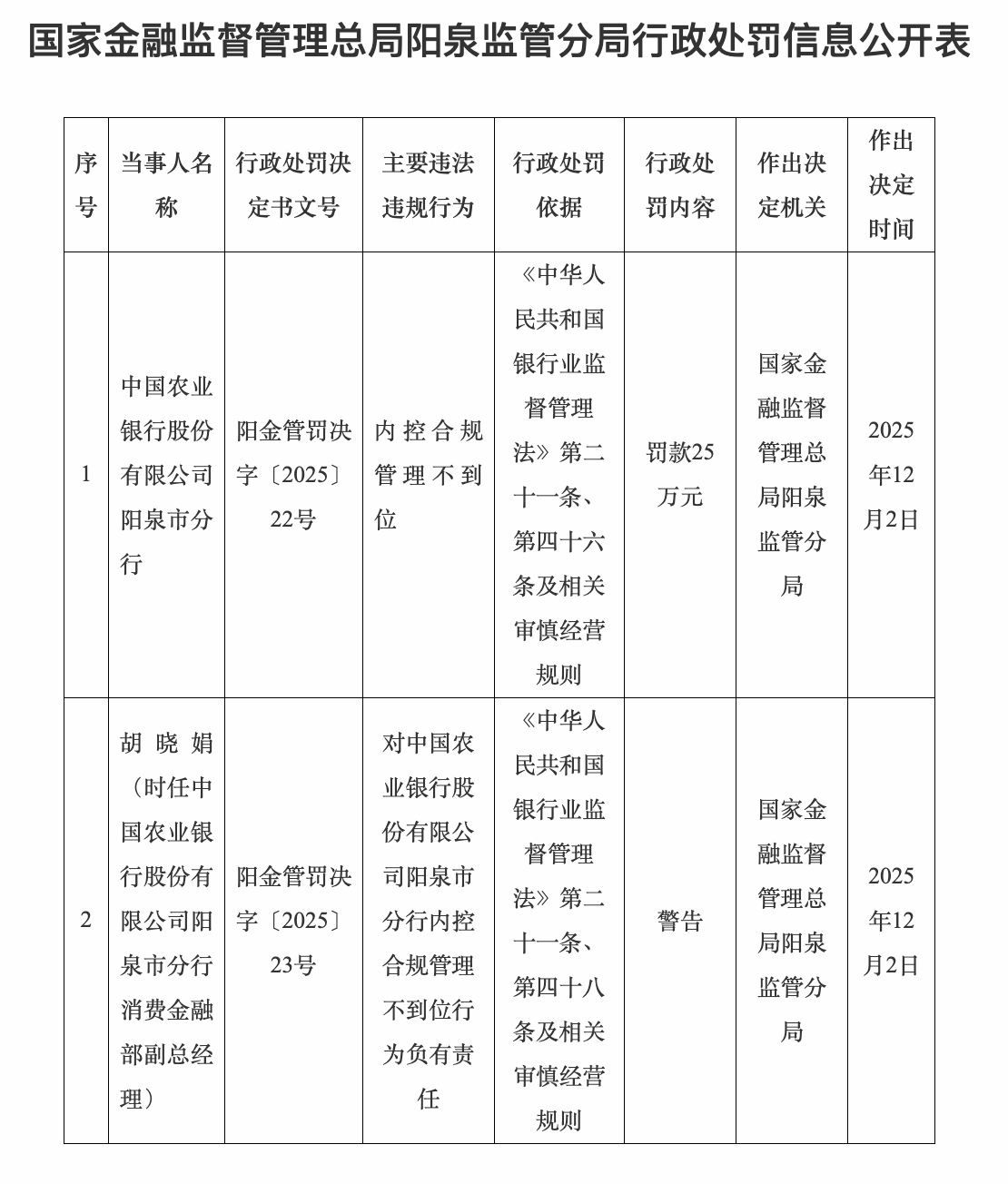 国家金融监督管理总局阳泉监管分局行政处罚信息公开表

| 序号 | 当事人名称 | 行政处罚决定书文号 | 主要违法违规行为 | 行政处罚依据 | 行政处罚内容 | 作出决定机关 | 作出决定时间 |
|---|---|---|---|---|---|---|---|
| 1 | 中国农业银行股份有限公司阳泉市分行 | 阳金管罚决字〔2025〕22号 | 内控合规管理不到位 | 《中华人民共和国银行业监督管理法》第二十一条、第四十六条及相关审慎经营规则 | 罚款25万元 | 国家金融监督管理总局阳泉监管分局 | 2025年12月2日 |
| 2 | 胡晓娟（时任中国农业银行股份有限公司阳泉市分行消费金融部副总经理） | 阳金管罚决字〔2025〕23号 | 对中国农业银行股份有限公司阳泉市分行内控合规管理不到位行为负有责任 | 《中华人民共和国银行业监督管理法》第二十一条、第四十八条及相关审慎经营规则 | 警告 | 国家金融监督管理总局阳泉监管分局 | 2025年12月2日 |